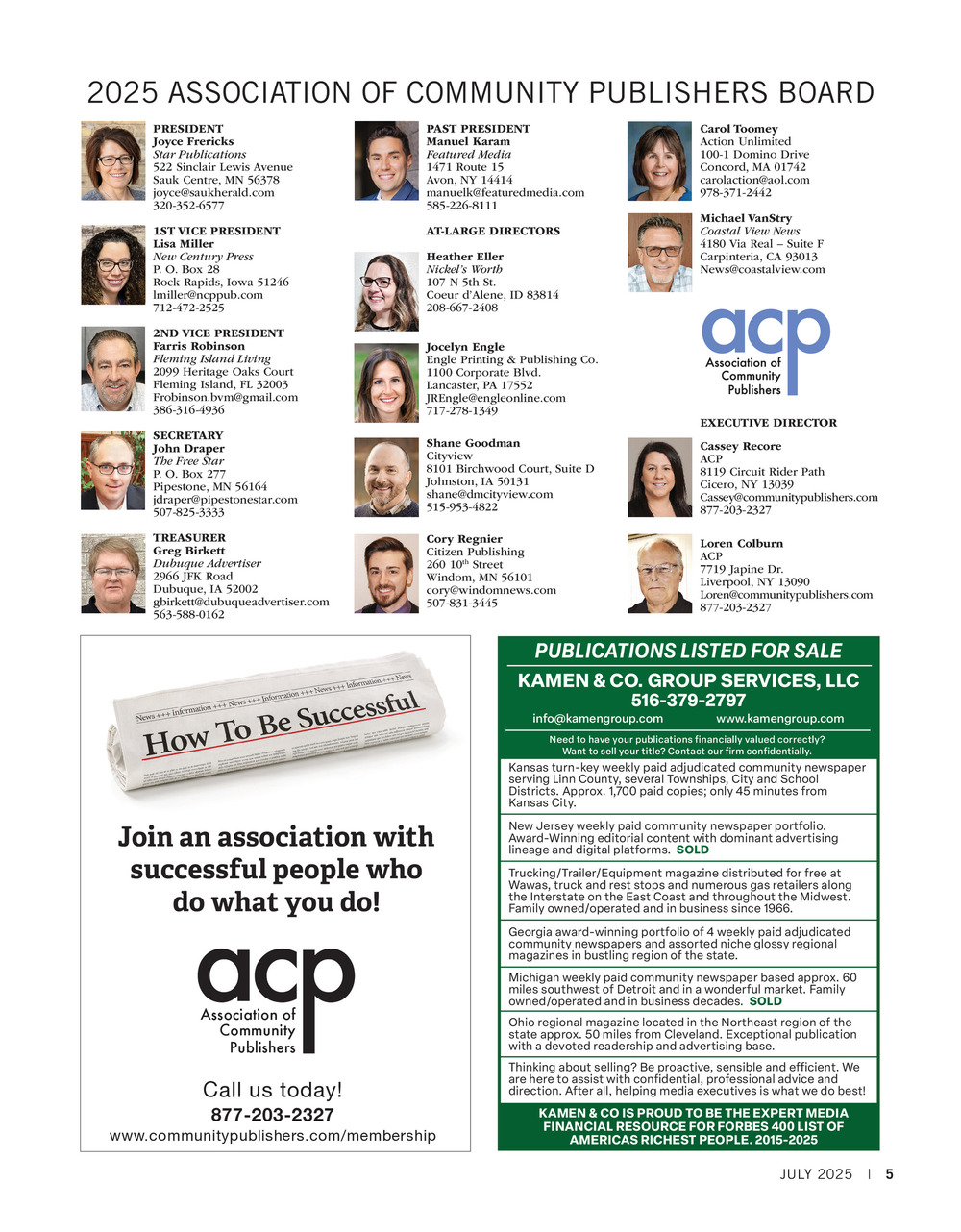 2025 ASSOCIATION OF COMMUNITY PUBLISHERS BOARD

PRESIDENT
Joyce Frericks
Star Publications
522 Sinclair Lewis Avenue
Sauk Centre, MN 56378
joyce@saukherald.com
320-352-6577

1ST VICE PRESIDENT
Lisa Miller
New Century Press
P. O. Box 28
Rock Rapids, Iowa 51246
lmiller@ncppub.com
712-472-2525

2ND VICE PRESIDENT
Farris Robinson
Fleming Island Living
2099 Heritage Oaks Court
Fleming Island, FL 32003
Frobinson.bvm@gmail.com
386-316-4936

SECRETARY
John Draper
The Free Star
P. O. Box 277
Pipestone, MN 56164
jdraper@pipestonestar.com
507-825-3333

TREASURER
Greg Birkett
Dubuque Advertiser
2966 JFK Road
Dubuque, IA 52002
gbirkett@dubuqueadvertiser.com
563-588-0162

PAST PRESIDENT
Manuel Karam
Featured Media
1471 Route 15
Avon, NY 14414
manuelk@featuredmedia.com
585-226-8111

AT-LARGE DIRECTORS

Heather Eller
Nickel's Worth
107 N 5th St.
Coeur d'Alene, ID 83814
208-667-2408

Jocelyn Engle
Engle Printing & Publishing Co.
1100 Corporate Blvd.
Lancaster, PA 17552
JREngle@engleonline.com
717-278-1349

Shane Goodman
Cityview
8101 Birchwood Court, Suite D
Johnston, IA 50131
shane@dmcityview.com
515-953-4822

Cory Regnier
Citizen Publishing
260 10$^{th}$ Street
Windom, MN 56101
cory@windomnews.com
507-831-3445

Carol Toomey
Action Unlimited
100-1 Domino Drive
Concord, MA 01742
carolaction@aol.com
978-371-2442

Michael VanStry
Coastal View News
4180 Via Real – Suite F
Carpinteria, CA 93013
News@coastalview.com

acp
Association of Community Publishers

EXECUTIVE DIRECTOR

Cassey Recore
ACP
8119 Circuit Rider Path
Cicero, NY 13039
Cassey@communitypublishers.com
877-203-2327

Loren Colburn
ACP
7719 Japine Dr.
Liverpool, NY 13090
Loren@communitypublishers.com
877-203-2327

News +++ Information +++ News +++ Information +++ News +++ Information +++ News
How To Be Successful

Join an association with successful people who do what you do!

acp
Association of Community Publishers

Call us today!
877-203-2327
www.communitypublishers.com/membership

PUBLICATIONS LISTED FOR SALE
KAMEN & CO. GROUP SERVICES, LLC
516-379-2797
info@kamengroup.com www.kamengroup.com
Need to have your publications financially valued correctly? Want to sell your title? Contact our firm confidentially.

Kansas turn-key weekly paid adjudicated community newspaper serving Linn County, several Townships, City and School Districts. Approx. 1,700 paid copies; only 45 minutes from Kansas City.

New Jersey weekly paid community newspaper portfolio. Award-Winning editorial content with dominant advertising lineage and digital platforms. SOLD

Trucking/Trailer/Equipment magazine distributed for free at Wawas, truck and rest stops and numerous gas retailers along the Interstate on the East Coast and throughout the Midwest. Family owned/operated and in business since 1966.

Georgia award-winning portfolio of 4 weekly paid adjudicated community newspapers and assorted niche glossy regional magazines in bustling region of the state.

Michigan weekly paid community newspaper based approx. 60 miles southwest of Detroit and in a wonderful market. Family owned/operated and in business decades. SOLD

Ohio regional magazine located in the Northeast region of the state approx. 50 miles from Cleveland. Exceptional publication with a devoted readership and advertising base.

Thinking about selling? Be proactive, sensible and efficient. We are here to assist with confidential, professional advice and direction. After all, helping media executives is what we do best!

KAMEN & CO IS PROUD TO BE THE EXPERT MEDIA FINANCIAL RESOURCE FOR FORBES 400 LIST OF AMERICAS RICHEST PEOPLE. 2015-2025

JULY 2025 | 5